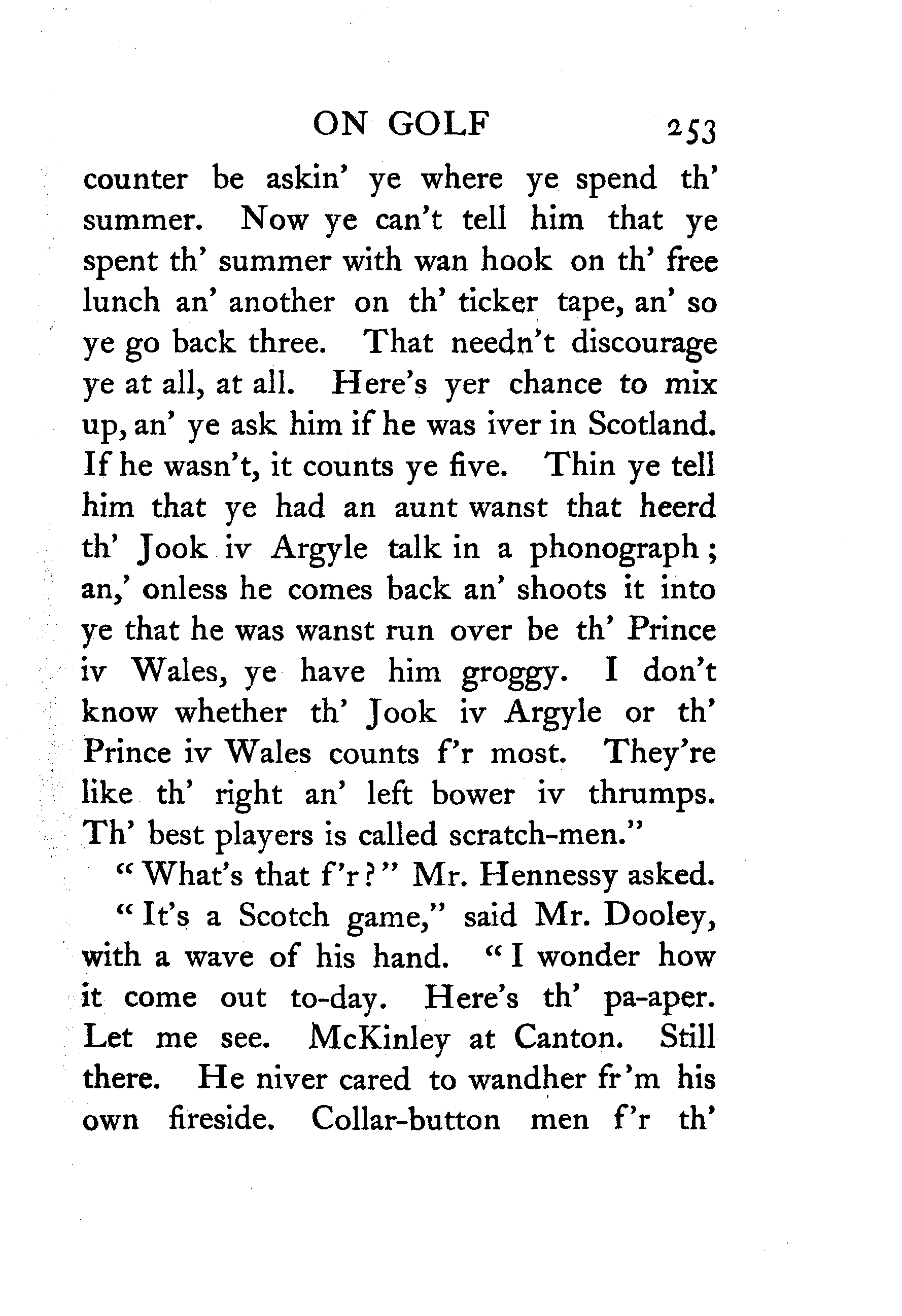 ON GOLF 253

counter be askin' ye where ye spend th' summer. Now ye can't tell him that ye spent th' summer with wan hook on th' free lunch an' another on th' ticker tape, an' so ye go back three. That needn't discourage ye at all, at all. Here's yer chance to mix up, an' ye ask him if he was iver in Scotland. If he wasn't, it counts ye five. Thin ye tell him that ye had an aunt wanst that heerd th' Jook iv Argyle talk in a phonograph; an,' onless he comes back an' shoots it into ye that he was wanst run over be th' Prince iv Wales, ye have him groggy. I don't know whether th' Jook iv Argyle or th' Prince iv Wales counts f'r most. They're like th' right an' left bower iv thrumps. Th' best players is called scratch-men."

"What's that f'r?" Mr. Hennessy asked.

"It's a Scotch game," said Mr. Dooley, with a wave of his hand. "I wonder how it come out to-day. Here's th' pa-aper. Let me see. McKinley at Canton. Still there. He niver cared to wandher fr'm his own fireside. Collar-button men f'r th'